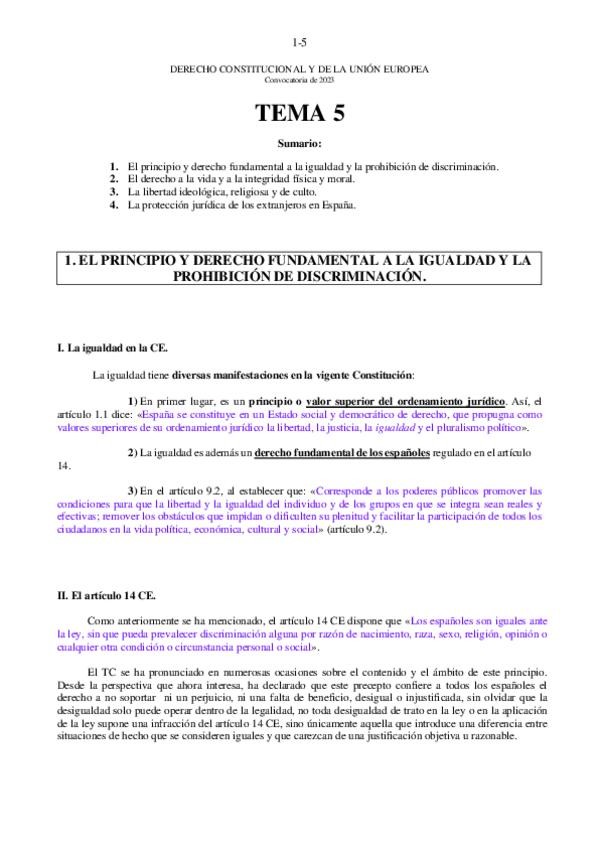 1-5

DERECHO CONSTITUCIONAL Y DE LA UNIÓN EUROPEA
Convocatoria de 2023

TEMA 5

Sumario:

1. El principio y derecho fundamental a la igualdad y la prohibición de discriminación.
2. El derecho a la vida y a la integridad física y moral.
3. La libertad ideológica, religiosa y de culto.
4. La protección jurídica de los extranjeros en España.

1. EL PRINCIPIO Y DERECHO FUNDAMENTAL A LA IGUALDAD Y LA PROHIBICIÓN DE DISCRIMINACIÓN.

I. La igualdad en la CE.

La igualdad tiene diversas manifestaciones en la vigente Constitución:

1) En primer lugar, es un principio o valor superior del ordenamiento jurídico. Así, el artículo 1.1 dice: «España se constituye en un Estado social y democrático de derecho, que propugna como valores superiores de su ordenamiento jurídico la libertad, la justicia, la igualdad y el pluralismo político».

2) La igualdad es además un derecho fundamental de los españoles regulado en el artículo 14.

3) En el artículo 9.2, al establecer que: «Corresponde a los poderes públicos promover las condiciones para que la libertad y la igualdad del individuo y de los grupos en que se integra sean reales y efectivas; remover los obstáculos que impidan o dificulten su plenitud y facilitar la participación de todos los ciudadanos en la vida política, económica, cultural y social» (artículo 9.2).

II. El artículo 14 CE.

Como anteriormente se ha mencionado, el artículo 14 CE dispone que «Los españoles son iguales ante la ley, sin que pueda prevalecer discriminación alguna por razón de nacimiento, raza, sexo, religión, opinión o cualquier otra condición o circunstancia personal o social».

El TC se ha pronunciado en numerosas ocasiones sobre el contenido y el ámbito de este principio. Desde la perspectiva que ahora interesa, ha declarado que este precepto confiere a todos los españoles el derecho a no soportar ni un perjuicio, ni una falta de beneficio, desigual o injustificada, sin olvidar que la desigualdad solo puede operar dentro de la legalidad, no toda desigualdad de trato en la ley o en la aplicación de la ley supone una infracción del artículo 14 CE, sino únicamente aquella que introduce una diferencia entre situaciones de hecho que se consideren iguales y que carezcan de una justificación objetiva u razonable.